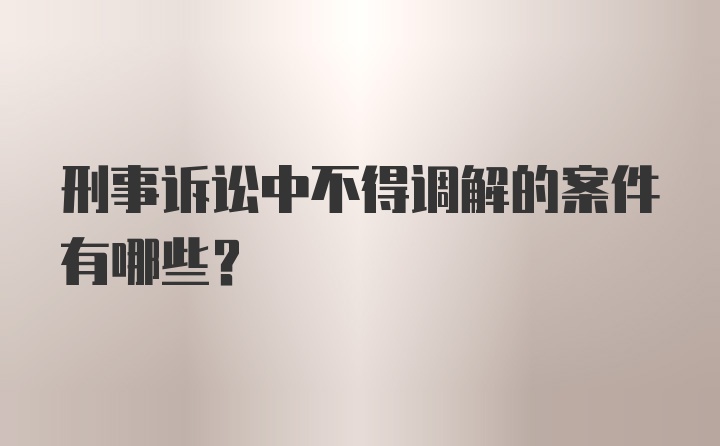 刑事诉讼中不得调解的案件有哪些？